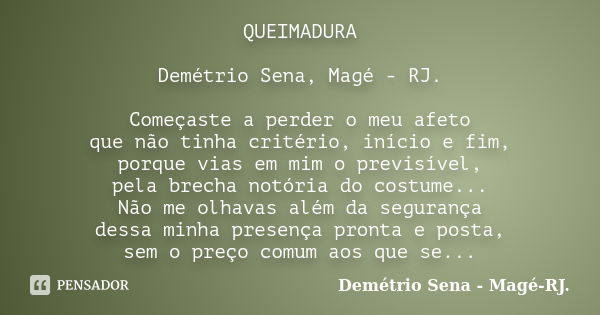 QUEIMADURA

Demétrio Sena, Magé - RJ.

Começaste a perder o meu afeto
que não tinha critério, início e fim,
porque vias em mim o previsível,
pela brecha notória do costume...
Não me olhavas além da segurança
dessa minha presença pronta e posta,
sem o preço comum aos que se...

PENSADOR

Demétrio Sena - Magé-RJ.